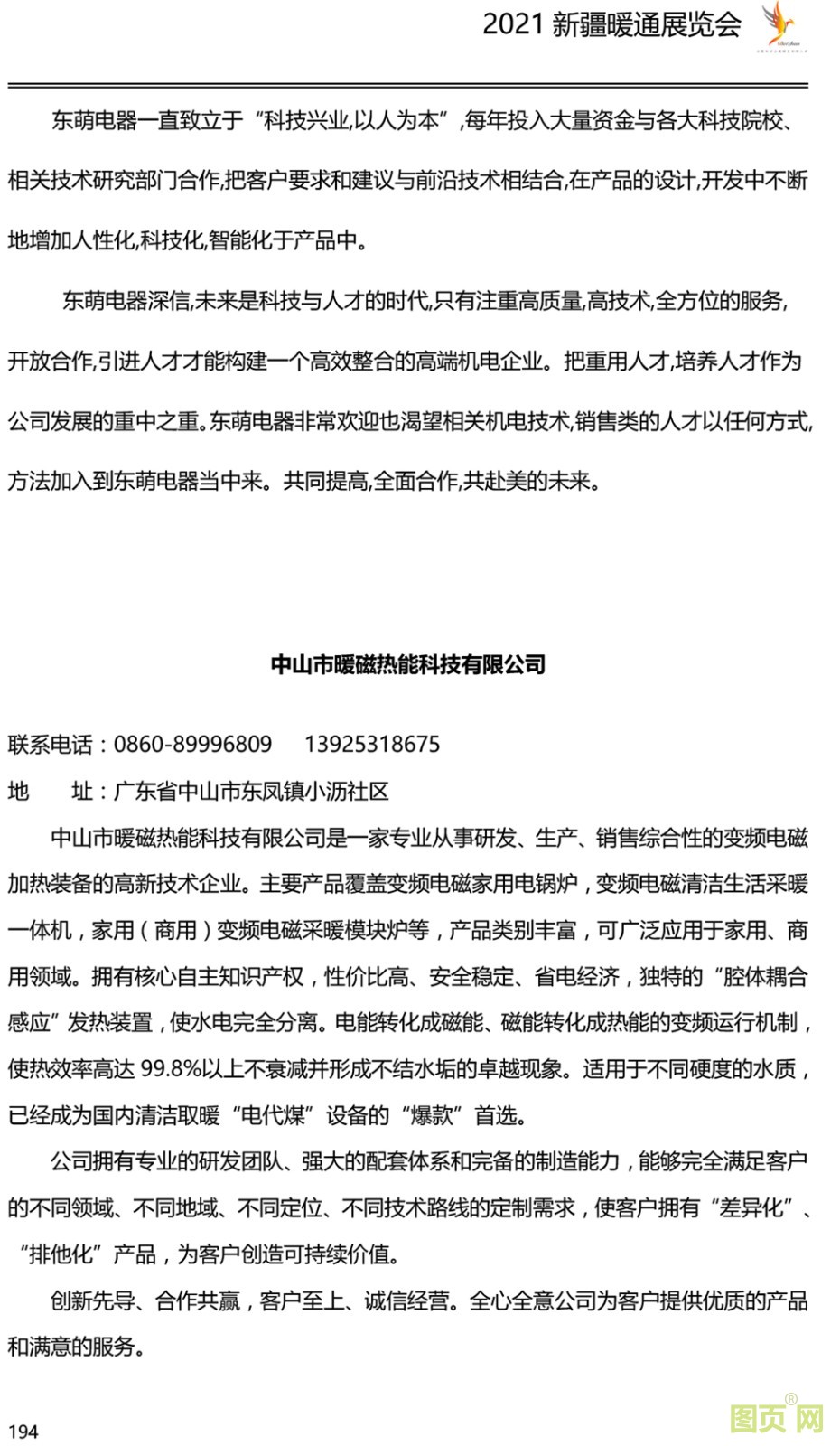 2021 新疆暖通展览会

东萌电器一直致立于“科技兴业,以人为本”,每年投入大量资金与各大科技院校、相关技术研究部门合作,把客户要求和建议与前沿技术相结合,在产品的设计,开发中不断地增加人性化,科技化,智能化于产品中。

东萌电器深信,未来是科技与人才的时代,只有注重高质量,高技术,全方位的服务,开放合作,引进人才才能构建一个高效整合的高端机电企业。把重用人才,培养人才作为公司发展的重中之重。东萌电器非常欢迎也渴望相关机电技术,销售类的人才以任何方式,方法加入到东萌电器当中来。共同提高,全面合作,共赴美的未来。

中山市暖磁热能科技有限公司

联系电话：0860-89996809　　13925318675

地　　址：广东省中山市东凤镇小沥社区

中山市暖磁热能科技有限公司是一家专业从事研发、生产、销售综合性的变频电磁加热装备的高新技术企业。主要产品覆盖变频电磁家用电锅炉，变频电磁清洁生活采暖一体机，家用（商用）变频电磁采暖模块炉等，产品类别丰富，可广泛应用于家用、商用领域。拥有核心自主知识产权，性价比高、安全稳定、省电经济，独特的“腔体耦合感应”发热装置，使水电完全分离。电能转化成磁能、磁能转化成热能的变频运行机制，使热效率高达 99.8%以上不衰减并形成不结水垢的卓越现象。适用于不同硬度的水质，已经成为国内清洁取暖“电代煤”设备的“爆款”首选。

公司拥有专业的研发团队、强大的配套体系和完备的制造能力，能够完全满足客户的不同领域、不同地域、不同定位、不同技术路线的定制需求，使客户拥有“差异化”、“排他化”产品，为客户创造可持续价值。

创新先导、合作共赢，客户至上、诚信经营。全心全意公司为客户提供优质的产品和满意的服务。

194

图页网